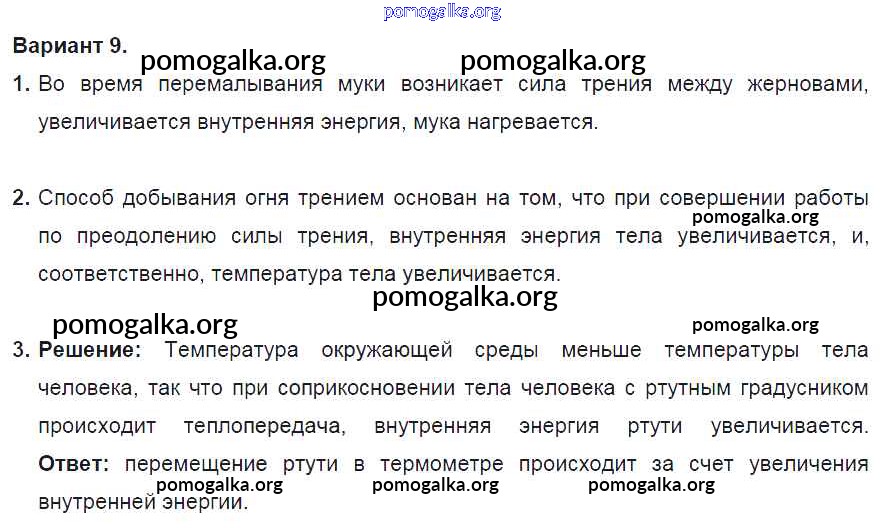 pomogalka.org

Вариант 9.

pomogalka.org pomogalka.org

1. Во время перемалывания муки возникает сила трения между жерновами, увеличивается внутренняя энергия, мука нагревается.

2. Способ добывания огня трением основан на том, что при совершении работы по преодолению силы трения, внутренняя энергия тела увеличивается, и, соответственно, температура тела увеличивается.

pomogalka.org

pomogalka.org

pomogalka.org

pomogalka.org

3. Решение: Температура окружающей среды меньше температуры тела человека, так что при соприкосновении тела человека с ртутным градусником происходит теплопередача, внутренняя энергия ртути увеличивается. Ответ: перемещение ртути в термометре происходит за счет увеличения внутренней энергии.

pomogalka.org pomogalka.org pomogalka.org